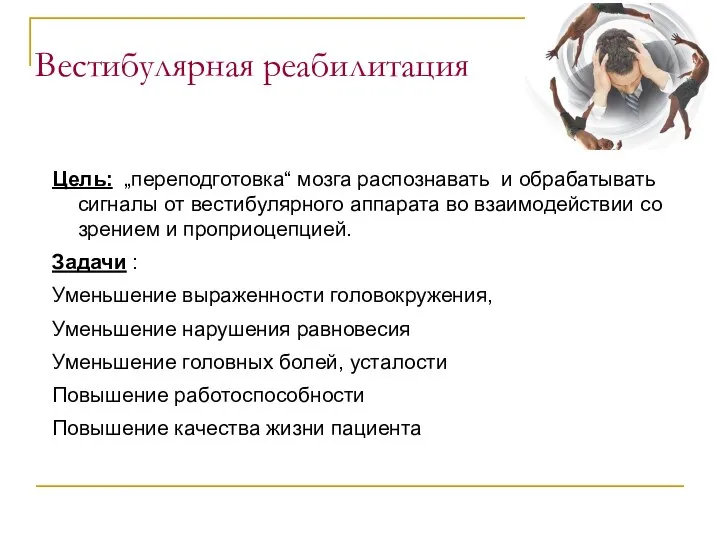 Вестибулярная реабилитация

Цель: „переподготовка“ мозга распознавать и обрабатывать сигналы от вестибулярного аппарата во взаимодействии со зрением и проприоцепцией.

Задачи :

Уменьшение выраженности головокружения,

Уменьшение нарушения равновесия

Уменьшение головных болей, усталости

Повышение работоспособности

Повышение качества жизни пациента